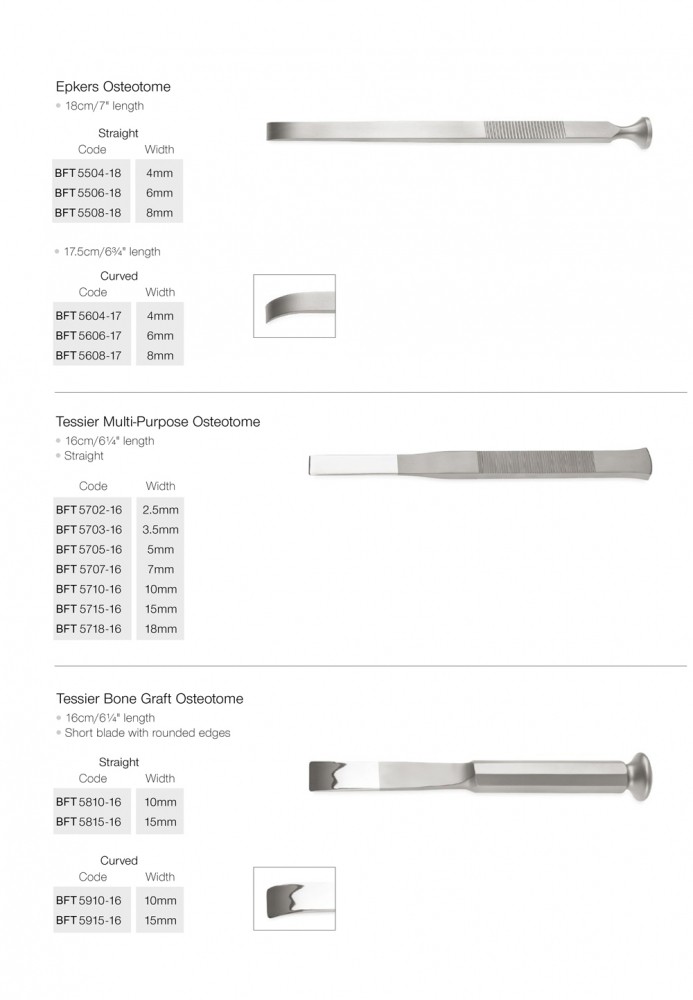 Epkers Osteotome
• 18cm/7" length

Straight

| Code | Width |
|---|---|
| BFT 5504-18 | 4mm |
| BFT 5506-18 | 6mm |
| BFT 5508-18 | 8mm |

• 17.5cm/6¾" length

Curved

| Code | Width |
|---|---|
| BFT 5604-17 | 4mm |
| BFT 5606-17 | 6mm |
| BFT 5608-17 | 8mm |

Tessier Multi-Purpose Osteotome
• 16cm/6¼" length
• Straight

| Code | Width |
|---|---|
| BFT 5702-16 | 2.5mm |
| BFT 5703-16 | 3.5mm |
| BFT 5705-16 | 5mm |
| BFT 5707-16 | 7mm |
| BFT 5710-16 | 10mm |
| BFT 5715-16 | 15mm |
| BFT 5718-16 | 18mm |

Tessier Bone Graft Osteotome
• 16cm/6¼" length
• Short blade with rounded edges

Straight

| Code | Width |
|---|---|
| BFT 5810-16 | 10mm |
| BFT 5815-16 | 15mm |

Curved

| Code | Width |
|---|---|
| BFT 5910-16 | 10mm |
| BFT 5915-16 | 15mm |